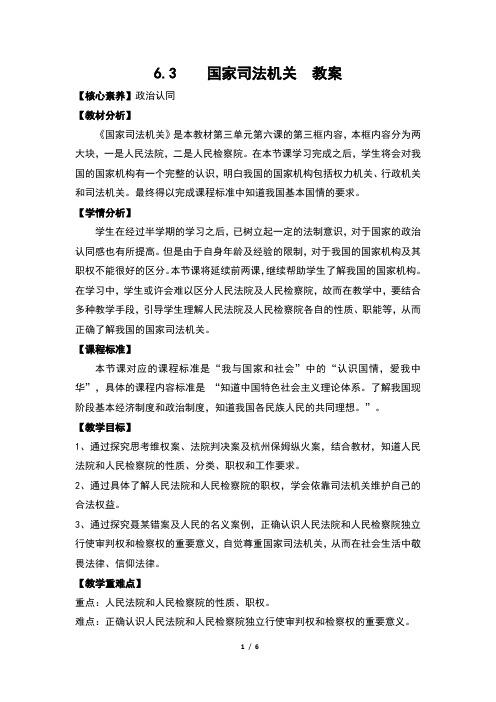 6.3　国家司法机关　教案

【核心素养】政治认同

【教材分析】

《国家司法机关》是本教材第三单元第六课的第三框内容，本框内容分为两大块，一是人民法院，二是人民检察院。在本节课学习完成之后，学生将会对我国的国家机构有一个完整的认识，明白我国的国家机构包括权力机关、行政机关和司法机关。最终得以完成课程标准中知道我国基本国情的要求。

【学情分析】

学生在经过半学期的学习之后，已树立起一定的法制意识，对于国家的政治认同感也有所提高。但是由于自身年龄及经验的限制，对于我国的国家机构及其职权不能很好的区分。本节课将延续前两课，继续帮助学生了解我国的国家机构。在学习中，学生或许会难以区分人民法院及人民检察院，故而在教学中，要结合多种教学手段，引导学生理解人民法院及人民检察院各自的性质、职能等，从而正确了解我国的国家司法机关。

【课程标准】

本节课对应的课程标准是“我与国家和社会”中的“认识国情，爱我中华”，具体的课程内容标准是 “知道中国特色社会主义理论体系。了解我国现阶段基本经济制度和政治制度，知道我国各民族人民的共同理想。”。

【教学目标】

1、通过探究思考维权案、法院判决案及杭州保姆纵火案，结合教材，知道人民法院和人民检察院的性质、分类、职权和工作要求。

2、通过具体了解人民法院和人民检察院的职权，学会依靠司法机关维护自己的合法权益。

3、通过探究聂某错案及人民的名义案例，正确认识人民法院和人民检察院独立行使审判权和检察权的重要意义，自觉尊重国家司法机关，从而在社会生活中敬畏法律、信仰法律。

【教学重难点】

重点：人民法院和人民检察院的性质、职权。

难点：正确认识人民法院和人民检察院独立行使审判权和检察权的重要意义。

1 / 6